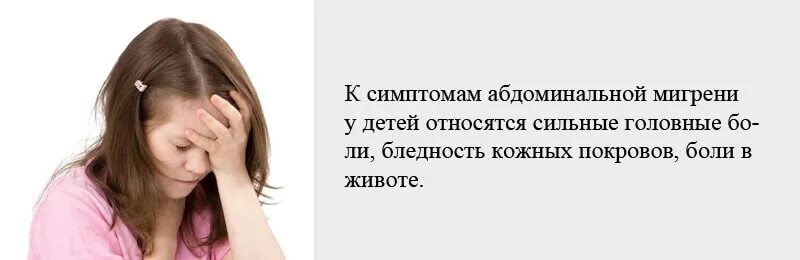 К симптомам абдоминальной мигрени у детей относятся сильные головные боли, бледность кожных покровов, боли в животе.